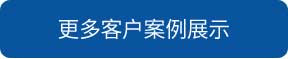 更多客户案例展示